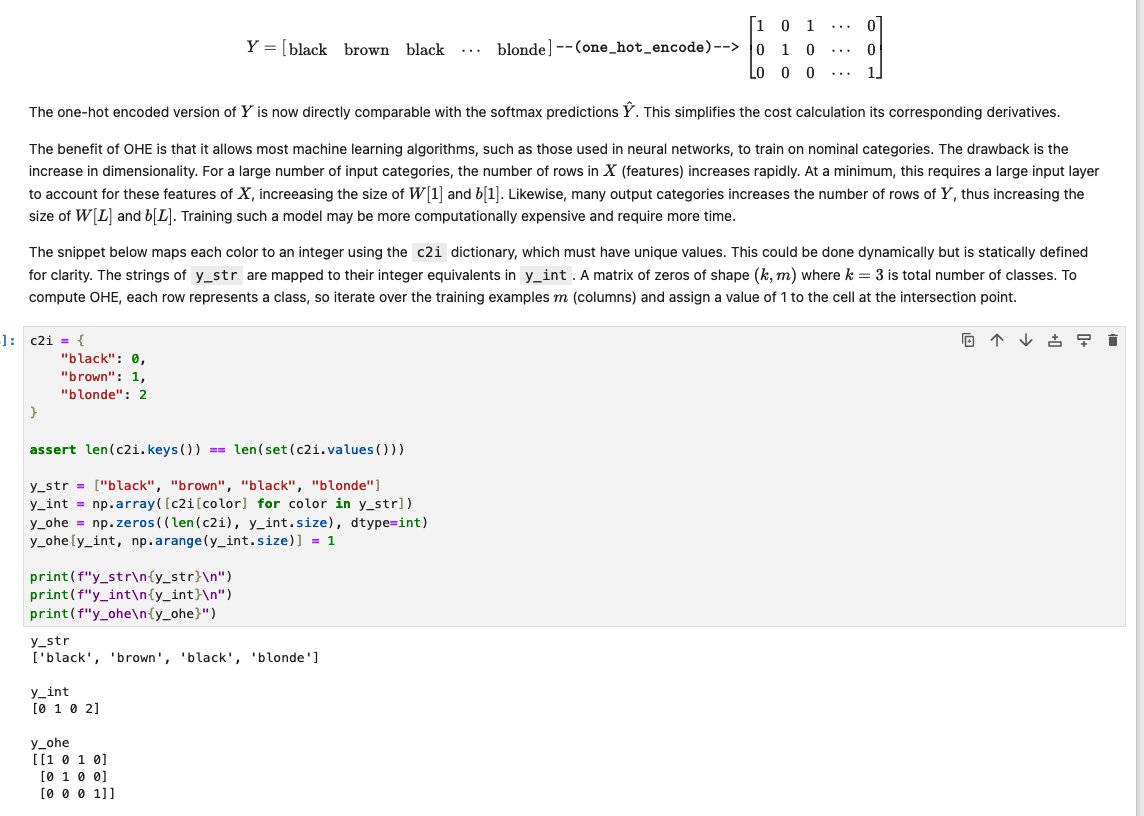 $Y = [\text{black} \quad \text{brown} \quad \text{black} \quad \cdots \quad \text{blonde}]$ --(one_hot_encode)--> $\begin{bmatrix} 1 & 0 & 1 & \cdots & 0 \\ 0 & 1 & 0 & \cdots & 0 \\ 0 & 0 & 0 & \cdots & 1 \end{bmatrix}$

The one-hot encoded version of $Y$ is now directly comparable with the softmax predictions $\hat{Y}$. This simplifies the cost calculation its corresponding derivatives.

The benefit of OHE is that it allows most machine learning algorithms, such as those used in neural networks, to train on nominal categories. The drawback is the increase in dimensionality. For a large number of input categories, the number of rows in $X$ (features) increases rapidly. At a minimum, this requires a large input layer to account for these features of $X$, increeasing the size of $W[1]$ and $b[1]$. Likewise, many output categories increases the number of rows of $Y$, thus increasing the size of $W[L]$ and $b[L]$. Training such a model may be more computationally expensive and require more time.

The snippet below maps each color to an integer using the c2i dictionary, which must have unique values. This could be done dynamically but is statically defined for clarity. The strings of y_str are mapped to their integer equivalents in y_int. A matrix of zeros of shape $(k, m)$ where $k = 3$ is total number of classes. To compute OHE, each row represents a class, so iterate over the training examples $m$ (columns) and assign a value of 1 to the cell at the intersection point.

]: c2i = {
    "black": 0,
    "brown": 1,
    "blonde": 2
}

assert len(c2i.keys()) == len(set(c2i.values()))

y_str = ["black", "brown", "black", "blonde"]
y_int = np.array([c2i[color] for color in y_str])
y_ohe = np.zeros((len(c2i), y_int.size), dtype=int)
y_ohe[y_int, np.arange(y_int.size)] = 1

print(f"y_str\n{y_str}\n")
print(f"y_int\n{y_int}\n")
print(f"y_ohe\n{y_ohe}")

y_str
['black', 'brown', 'black', 'blonde']

y_int
[0 1 0 2]

y_ohe
[[1 0 1 0]
 [0 1 0 0]
 [0 0 0 1]]